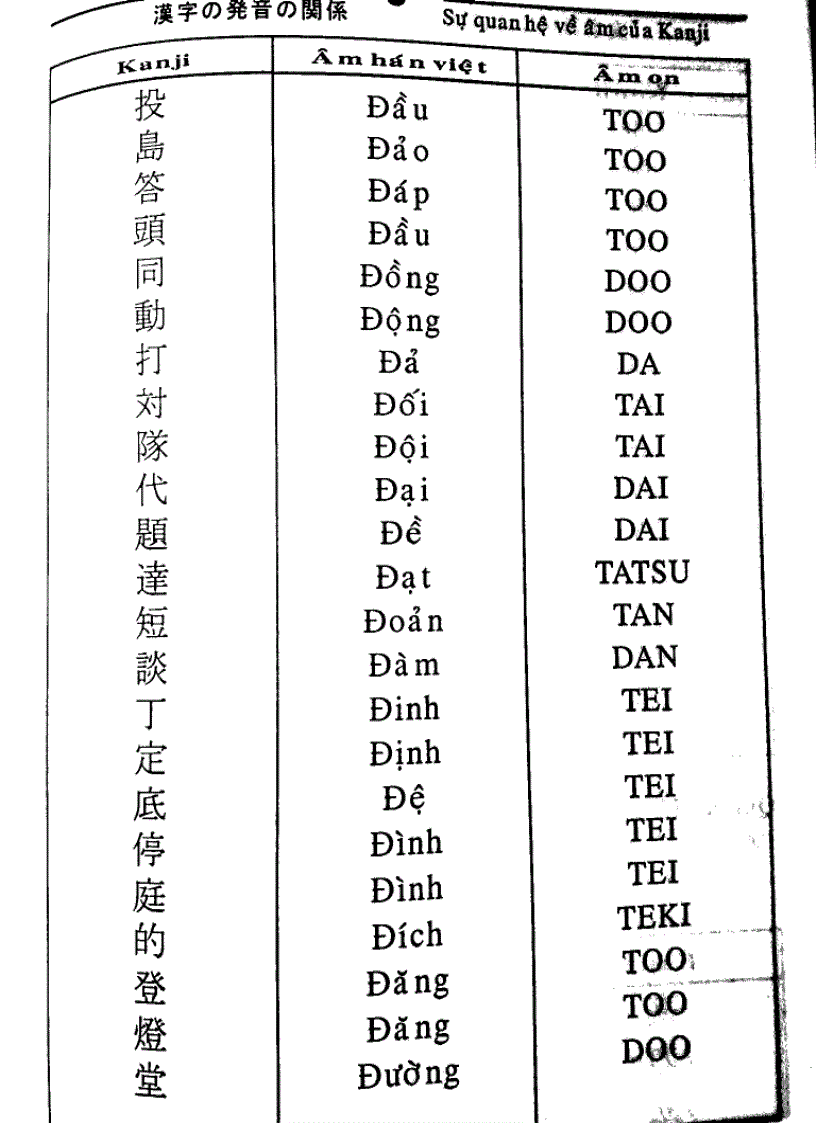 漢字の発音の関係

Sự quan hệ về âm của Kanji

| Kanji | Âm hán việt | Âm on |
|---|---|---|
| 投 | Đầu | TOO |
| 島 | Đảo | TOO |
| 答 | Đáp | TOO |
| 頭 | Đầu | TOO |
| 同 | Đồng | DOO |
| 動 | Động | DOO |
| 打 | Đả | DA |
| 対 | Đối | TAI |
| 隊 | Đội | TAI |
| 代 | Đại | DAI |
| 題 | Đề | DAI |
| 達 | Đạt | TATSU |
| 短 | Đoản | TAN |
| 談 | Đàm | DAN |
| 丁 | Đinh | TEI |
| 定 | Định | TEI |
| 底 | Đệ | TEI |
| 停 | Đình | TEI |
| 庭 | Đình | TEI |
| 的 | Đích | TEKI |
| 登 | Đăng | TOO |
| 燈 | Đăng | TOO |
| 堂 | Đường | DOO |